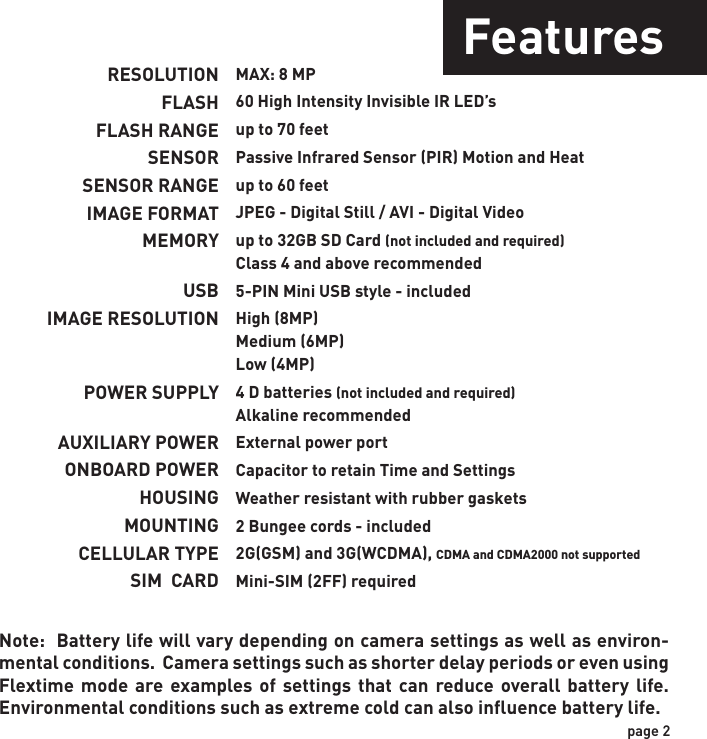 Features

| | |
|---|---|
| RESOLUTION | MAX: 8 MP |
| FLASH | 60 High Intensity Invisible IR LED's |
| FLASH RANGE | up to 70 feet |
| SENSOR | Passive Infrared Sensor (PIR) Motion and Heat |
| SENSOR RANGE | up to 60 feet |
| IMAGE FORMAT | JPEG - Digital Still / AVI - Digital Video |
| MEMORY | up to 32GB SD Card (not included and required) Class 4 and above recommended |
| USB | 5-PIN Mini USB style - included |
| IMAGE RESOLUTION | High (8MP) Medium (6MP) Low (4MP) |
| POWER SUPPLY | 4 D batteries (not included and required) Alkaline recommended |
| AUXILIARY POWER | External power port |
| ONBOARD POWER | Capacitor to retain Time and Settings |
| HOUSING | Weather resistant with rubber gaskets |
| MOUNTING | 2 Bungee cords - included |
| CELLULAR TYPE | 2G(GSM) and 3G(WCDMA), CDMA and CDMA2000 not supported |
| SIM CARD | Mini-SIM (2FF) required |

Note: Battery life will vary depending on camera settings as well as environmental conditions. Camera settings such as shorter delay periods or even using Flextime mode are examples of settings that can reduce overall battery life. Environmental conditions such as extreme cold can also influence battery life.

page 2